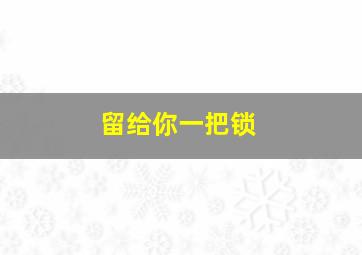 留给你一把锁